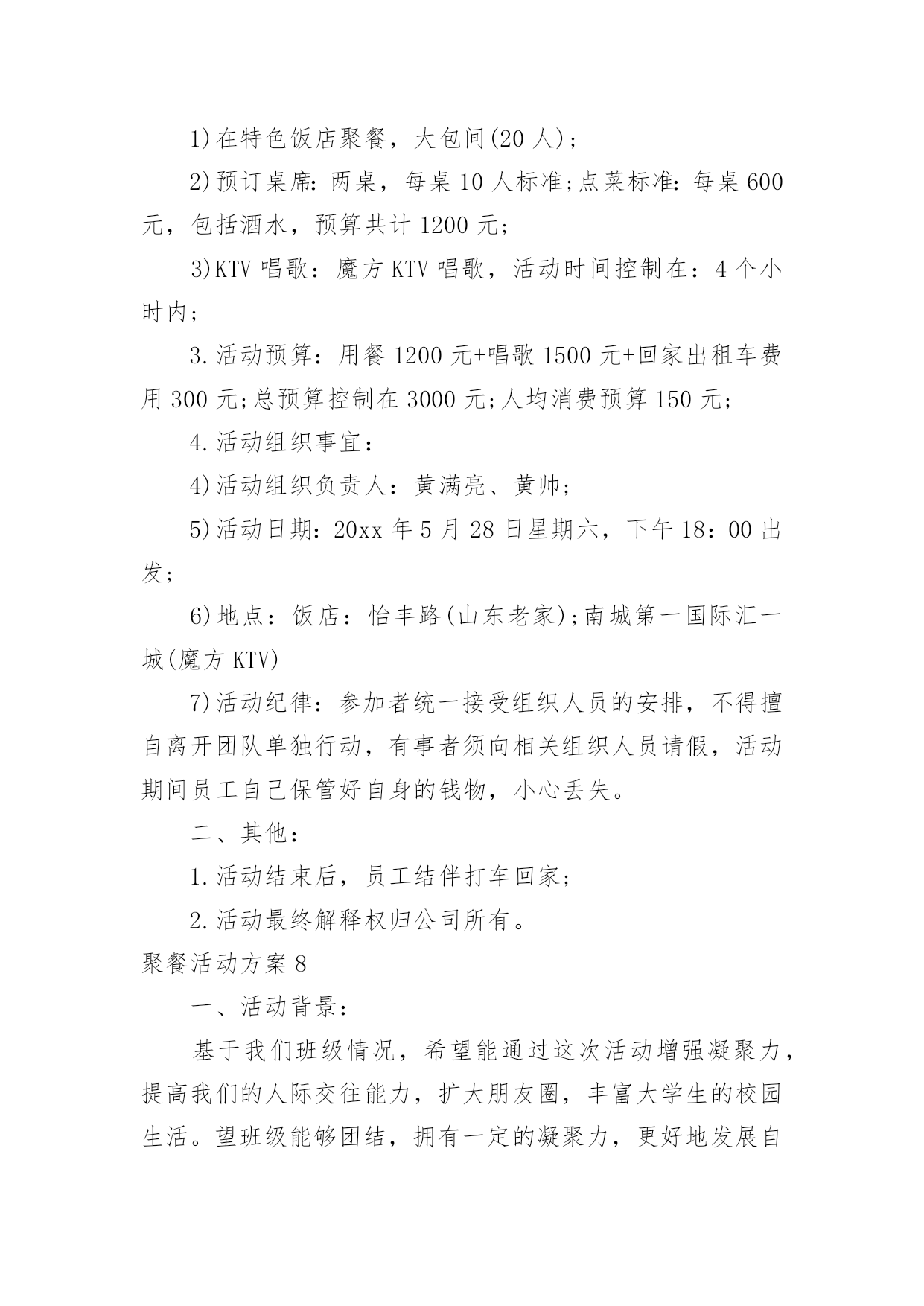 1)在特色饭店聚餐，大包间(20 人)；

2)预订桌席：两桌，每桌 10 人标准;点菜标准：每桌 600 元，包括酒水，预算共计 1200 元；

3)KTV 唱歌：魔方 KTV 唱歌，活动时间控制在：4 个小时内；

3.活动预算：用餐 1200 元+唱歌 1500 元+回家出租车费用 300 元;总预算控制在 3000 元;人均消费预算 150 元；

4.活动组织事宜：

4)活动组织负责人：黄满亮、黄帅；

5)活动日期：20xx 年 5 月 28 日星期六，下午 18：00 出发；

6)地点：饭店：怡丰路(山东老家);南城第一国际汇一城(魔方 KTV)

7)活动纪律：参加者统一接受组织人员的安排，不得擅自离开团队单独行动，有事者须向相关组织人员请假，活动期间员工自己保管好自身的钱物，小心丢失。

二、其他：

1.活动结束后，员工结伴打车回家；

2.活动最终解释权归公司所有。

聚餐活动方案 8

一、活动背景：

基于我们班级情况，希望能通过这次活动增强凝聚力，提高我们的人际交往能力，扩大朋友圈，丰富大学生的校园生活。望班级能够团结，拥有一定的凝聚力，更好地发展自